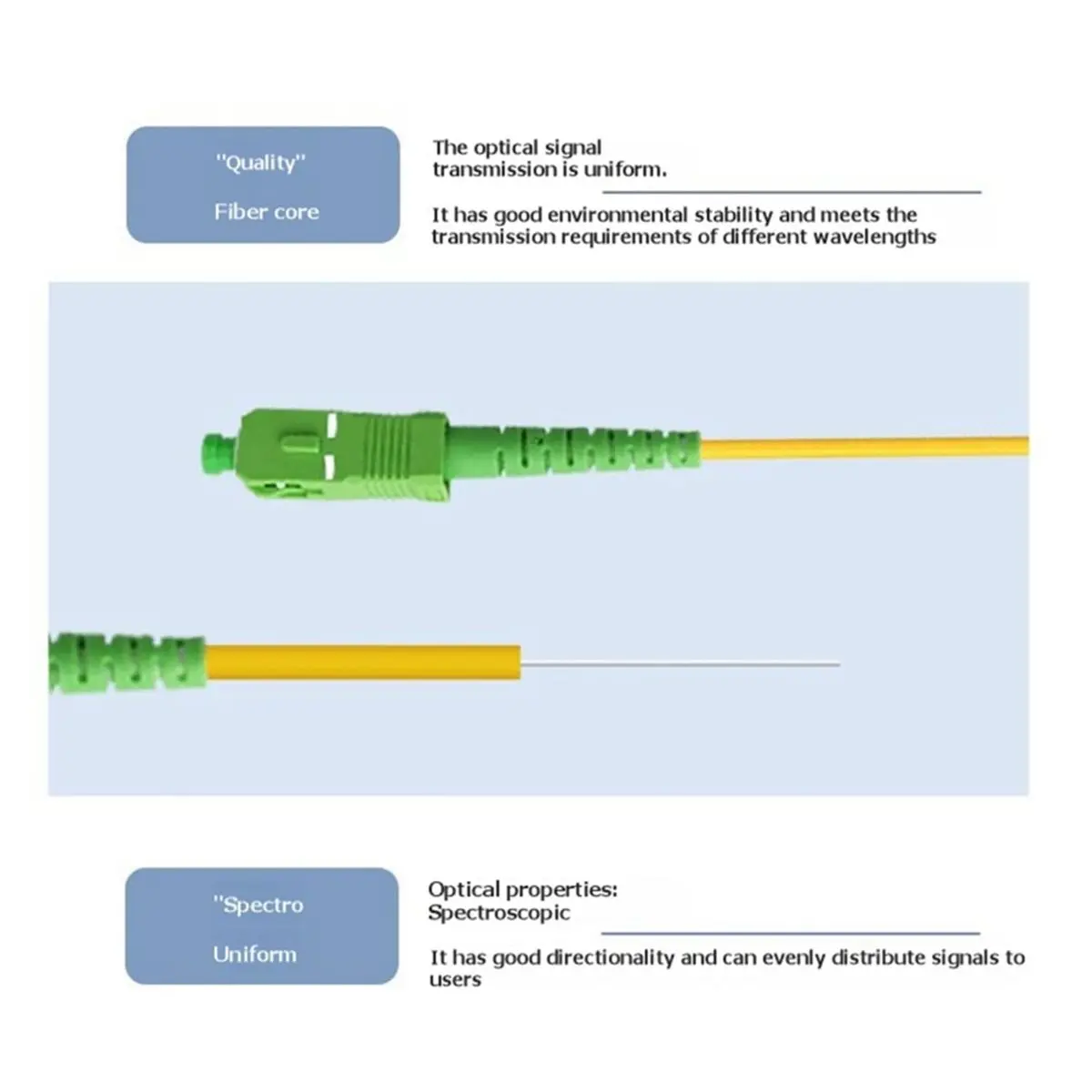 "Quality"

Fiber core

The optical signal transmission is uniform.

It has good environmental stability and meets the transmission requirements of different wavelengths

"Spectro

Uniform

Optical properties: Spectroscopic

It has good directionality and can evenly distribute signals to users